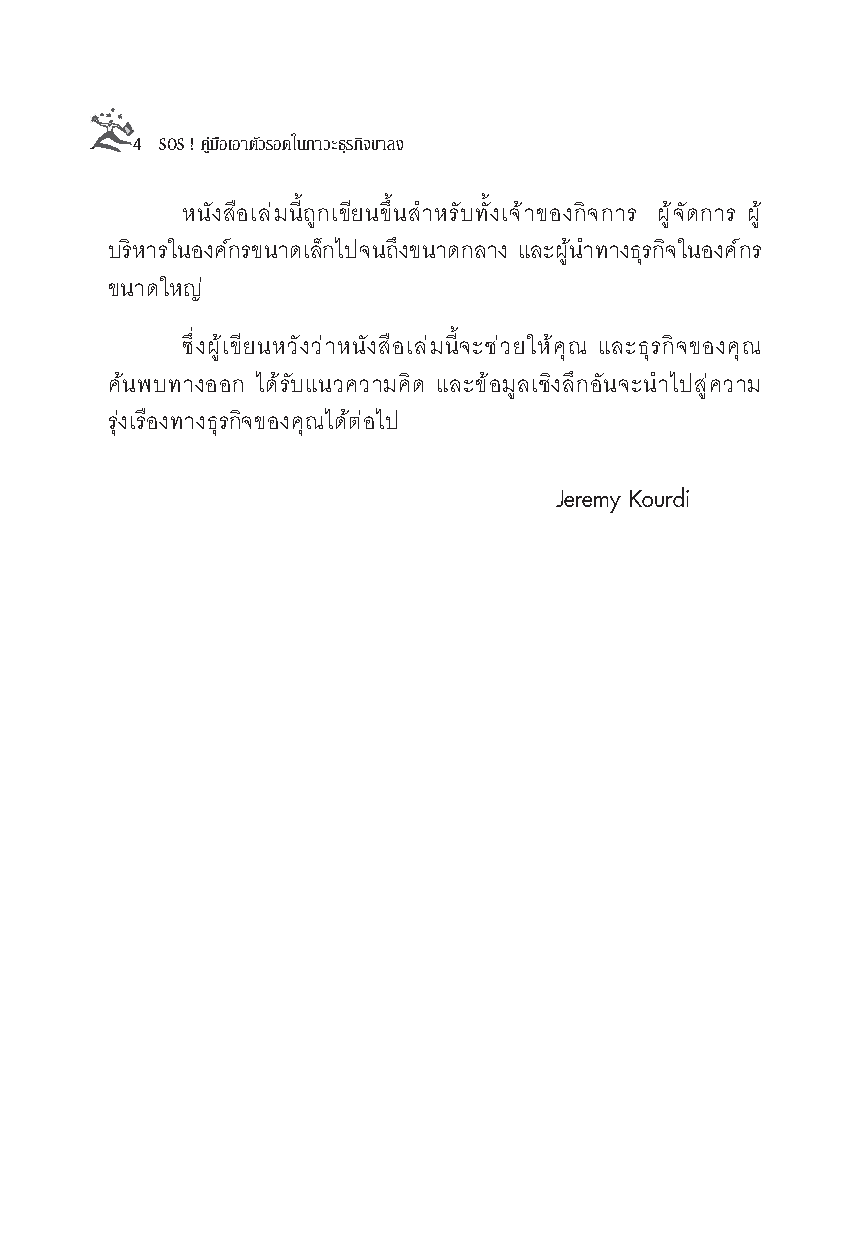 4 SOS ! คู่มือเอาตัวรอดในภาวะธุรกิจขาลง

หนังสือเล่มนี้ถูกเขียนขึ้นสำหรับทั้งเจ้าของกิจการ ผู้จัดการ ผู้บริหารในองค์กรขนาดเล็กไปจนถึงขนาดกลาง และผู้นำทางธุรกิจในองค์กรขนาดใหญ่

ซึ่งผู้เขียนหวังว่าหนังสือเล่มนี้จะช่วยให้คุณ และธุรกิจของคุณค้นพบทางออก ได้รับแนวความคิด และข้อมูลเชิงลึกอันจะนำไปสู่ความรุ่งเรืองทางธุรกิจของคุณได้ต่อไป

Jeremy Kourdi